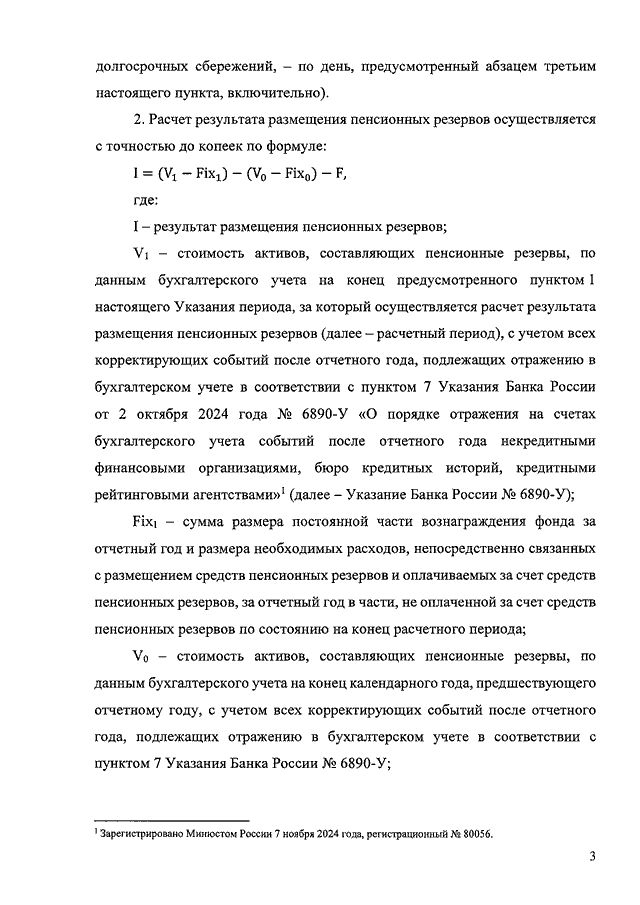 долгосрочных сбережений, – по день, предусмотренный абзацем третьим настоящего пункта, включительно).

2. Расчет результата размещения пенсионных резервов осуществляется с точностью до копеек по формуле:

$I = (V_1 - Fix_1) - (V_0 - Fix_0) - F,$

где:

I – результат размещения пенсионных резервов;

$V_1$ – стоимость активов, составляющих пенсионные резервы, по данным бухгалтерского учета на конец предусмотренного пунктом 1 настоящего Указания периода, за который осуществляется расчет результата размещения пенсионных резервов (далее – расчетный период), с учетом всех корректирующих событий после отчетного года, подлежащих отражению в бухгалтерском учете в соответствии с пунктом 7 Указания Банка России от 2 октября 2024 года № 6890-У «О порядке отражения на счетах бухгалтерского учета событий после отчетного года некредитными финансовыми организациями, бюро кредитных историй, кредитными рейтинговыми агентствами»$^1$ (далее – Указание Банка России № 6890-У);

$Fix_1$ – сумма размера постоянной части вознаграждения фонда за отчетный год и размера необходимых расходов, непосредственно связанных с размещением средств пенсионных резервов и оплачиваемых за счет средств пенсионных резервов, за отчетный год в части, не оплаченной за счет средств пенсионных резервов по состоянию на конец расчетного периода;

$V_0$ – стоимость активов, составляющих пенсионные резервы, по данным бухгалтерского учета на конец календарного года, предшествующего отчетному году, с учетом всех корректирующих событий после отчетного года, подлежащих отражению в бухгалтерском учете в соответствии с пунктом 7 Указания Банка России № 6890-У;

$^1$ Зарегистрировано Минюстом России 7 ноября 2024 года, регистрационный № 80056.

3